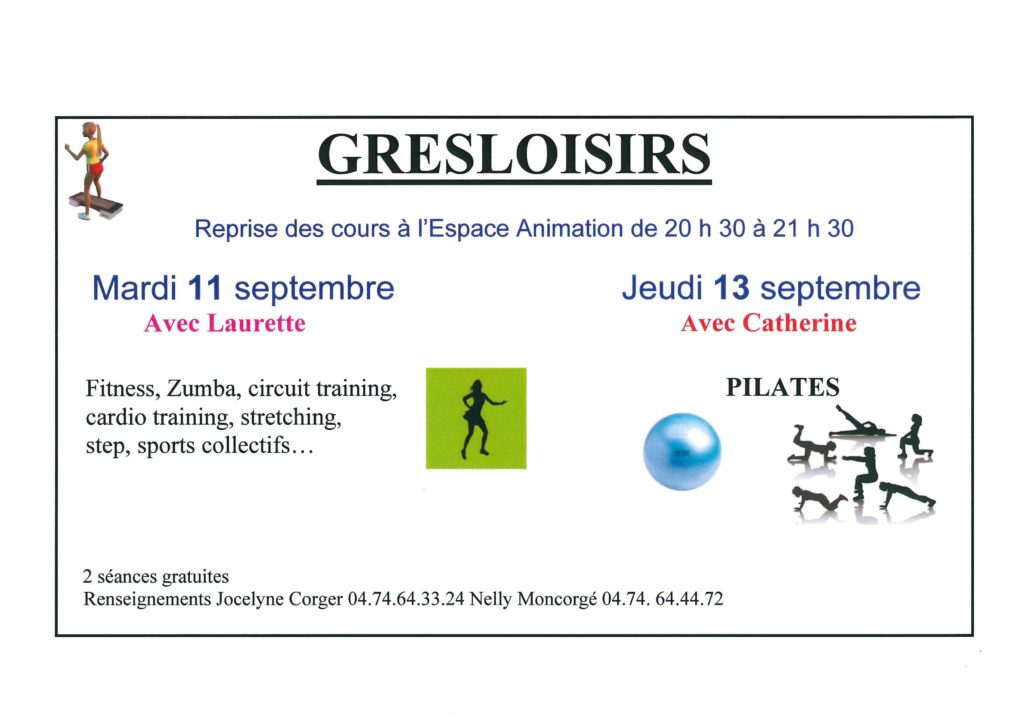 GRESLOISIRS

Reprise des cours à l'Espace Animation de 20 h 30 à 21 h 30

Mardi 11 septembre
Avec Laurette

Fitness, Zumba, circuit training, cardio training, stretching, step, sports collectifs…

Jeudi 13 septembre
Avec Catherine

PILATES

2 séances gratuites
Renseignements Jocelyne Corger 04.74.64.33.24 Nelly Moncorgé 04.74. 64.44.72